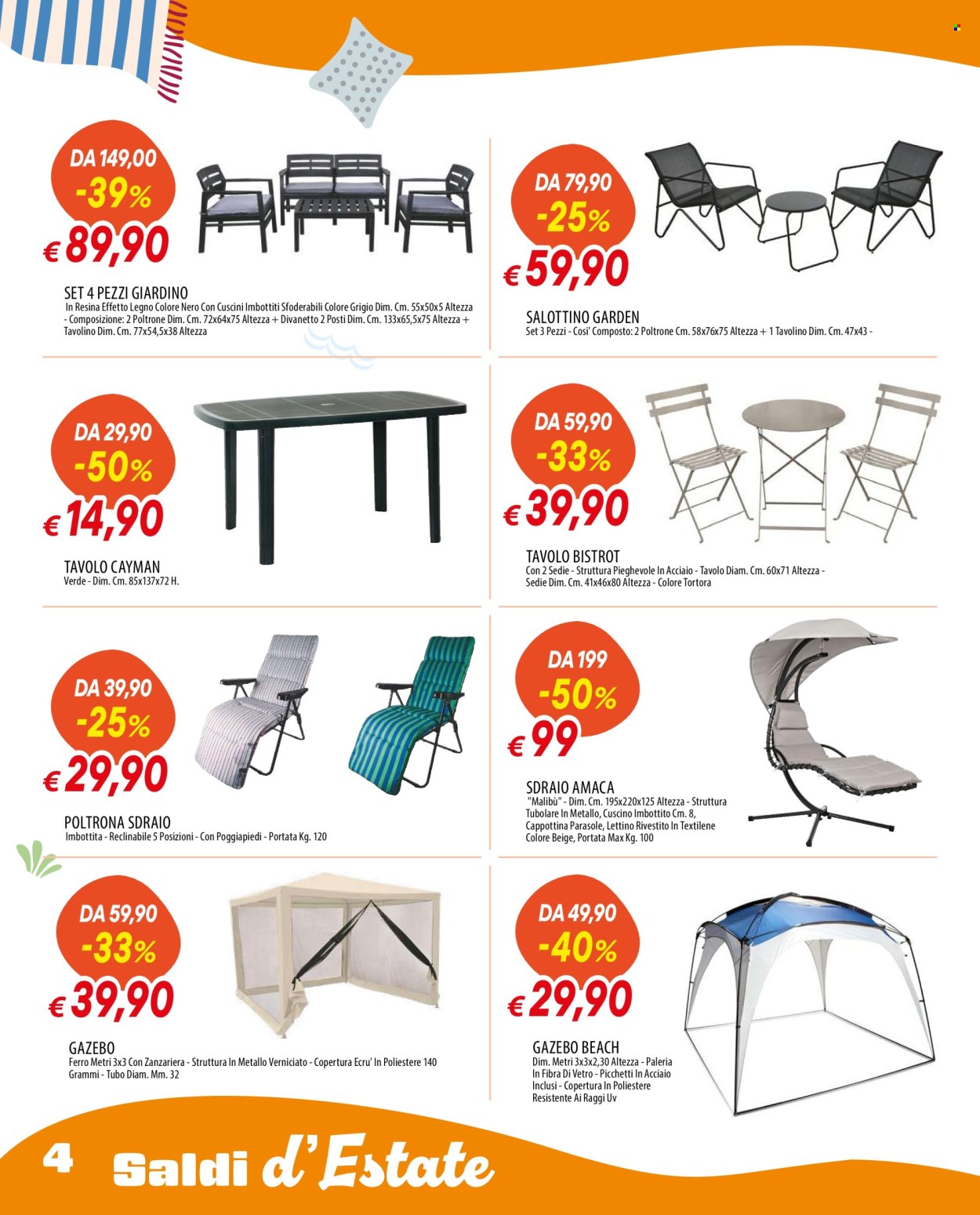 DA 149,00
-39%
€ 89,90

SET 4 PEZZI GIARDINO
In Resina Effetto Legno Colore Nero Con Cuscini Imbottiti Sfoderabili Colore Grigio Dim. Cm. 55x50x5 Altezza - Composizione: 2 Poltrone Dim. Cm. 72x64x75 Altezza + Divanetto 2 Posti Dim. Cm. 133x65,5x75 Altezza + Tavolino Dim. Cm. 77x54,5x38 Altezza

DA 79,90
-25%
€ 59,90

SALOTTINO GARDEN
Set 3 Pezzi - Cosi' Composto: 2 Poltrone Cm. 58x76x75 Altezza + 1 Tavolino Dim. Cm. 47x43 -

DA 29,90
-50%
€ 14,90

TAVOLO CAYMAN
Verde - Dim. Cm. 85x137x72 H.

DA 59,90
-33%
€ 39,90

TAVOLO BISTROT
Con 2 Sedie - Struttura Pieghevole In Acciaio - Tavolo Diam. Cm. 60x71 Altezza - Sedie Dim. Cm. 41x46x80 Altezza - Colore Tortora

DA 39,90
-25%
€ 29,90

POLTRONA SDRAIO
Imbottita - Reclinabile 5 Posizioni - Con Poggiapiedi - Portata Kg. 120

DA 199
-50%
€ 99

SDRAIO AMACA
"Malibù" - Dim. Cm. 195x220x125 Altezza - Struttura Tubolare In Metallo, Cuscino Imbottito Cm. 8, Cappottina Parasole, Lettino Rivestito In Textilene Colore Beige, Portata Max Kg. 100

DA 59,90
-33%
€ 39,90

GAZEBO
Ferro Metri 3x3 Con Zanzariera - Struttura In Metallo Verniciato - Copertura Ecru' In Poliestere 140 Grammi - Tubo Diam. Mm. 32

DA 49,90
-40%
€ 29,90

GAZEBO BEACH
Dim. Metri 3x3x2,30 Altezza - Paleria In Fibra Di Vetro - Picchetti In Acciaio Inclusi - Copertura In Poliestere Resistente Ai Raggi Uv

4 Saldi d'Estate